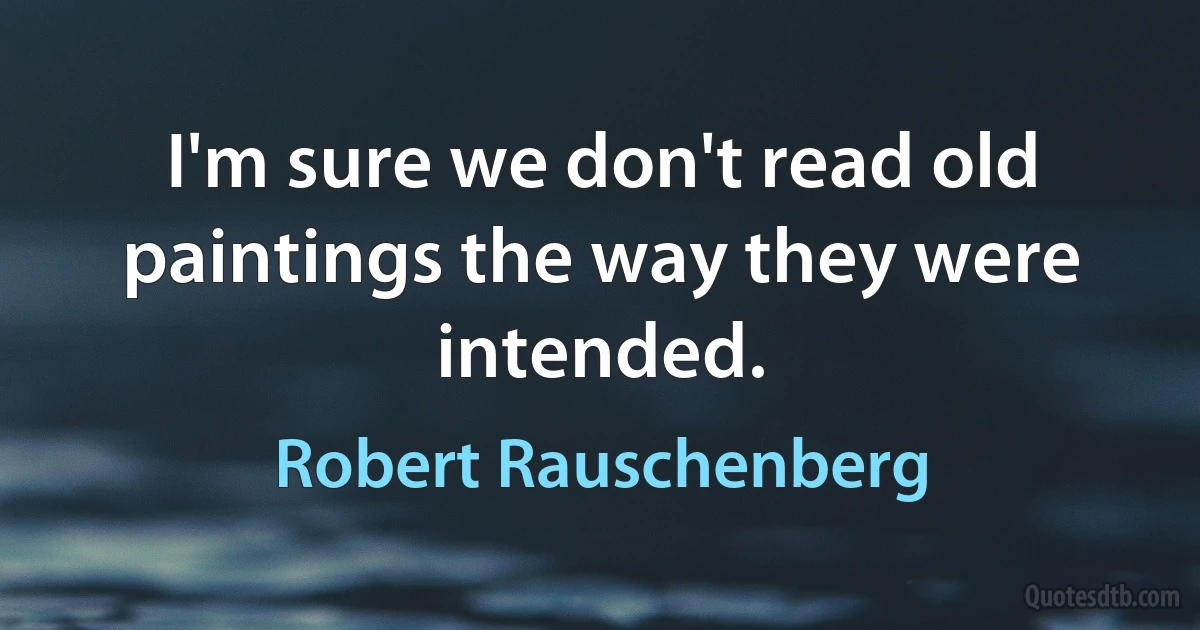 I'm sure we don't read old paintings the way they were intended.

Robert Rauschenberg

Quotesdtb.com